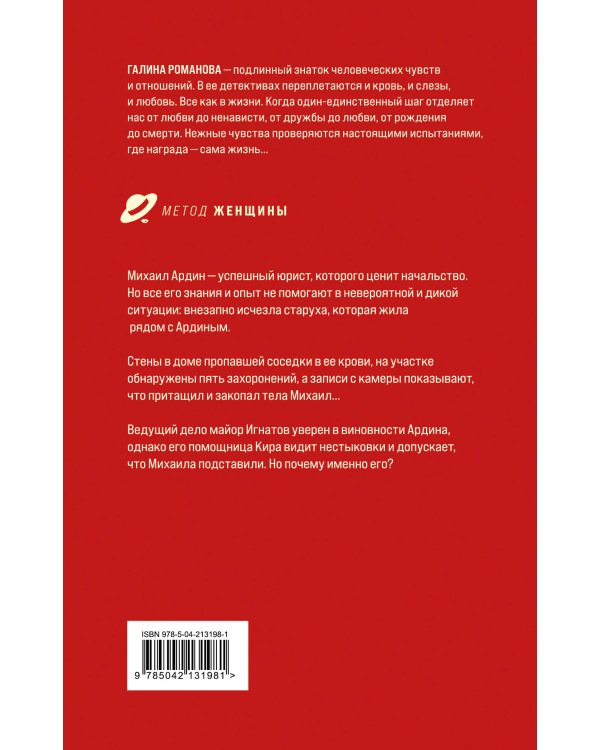 ГАЛИНА РОМАНОВА — подлинный знаток человеческих чувств и отношений. В ее детективах переплетаются и кровь, и слезы, и любовь. Все как в жизни. Когда один-единственный шаг отделяет нас от любви до ненависти, от дружбы до любви, от рождения до смерти. Нежные чувства проверяются настоящими испытаниями, где награда — сама жизнь...

МЕТОД ЖЕНЩИНЫ

Михаил Ардин — успешный юрист, которого ценит начальство. Но все его знания и опыт не помогают в невероятной и дикой ситуации: внезапно исчезла старуха, которая жила рядом с Ардиным.

Стены в доме пропавшей соседки в ее крови, на участке обнаружены пять захоронений, а записи с камеры показывают, что притащил и закопал тела Михаил...

Ведущий дело майор Игнатов уверен в виновности Ардина, однако его помощница Кира видит нестыковки и допускает, что Михаила подставили. Но почему именно его?

ISBN 978-5-04-213198-1

9 785042 131981 >